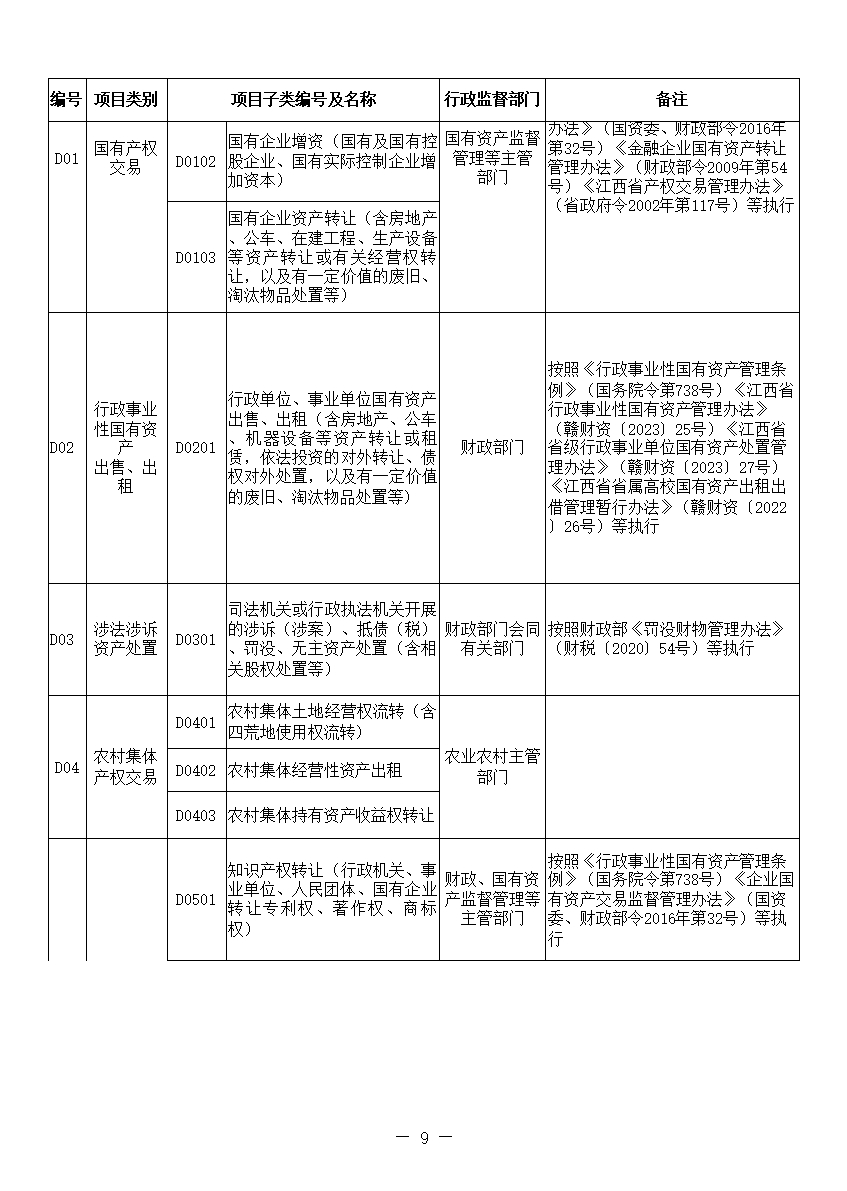 | 编号 | 项目类别 | 项目子类编号及名称 | | 行政监督部门 | 备注 |
|---|---|---|---|---|---|
| D01 | 国有产权交易 | D0102 | 国有企业增资（国有及国有控股企业、国有实际控制企业增加资本） | 国有资产监督管理等主管部门 | 办法》（国资委、财政部令2016年第32号）《金融企业国有资产转让管理办法》（财政部令2009年第54号）《江西省产权交易管理办法》（省政府令2002年第117号）等执行 |
| | | D0103 | 国有企业资产转让（含房地产、公车、在建工程、生产设备等资产转让或有关经营权转让，以及有一定价值的废旧、淘汰物品处置等） | | |
| D02 | 行政事业性国有资产出售、出租 | D0201 | 行政单位、事业单位国有资产出售、出租（含房地产、公车、机器设备等资产转让或租赁，依法投资的对外转让、债权对外处置，以及有一定价值的废旧、淘汰物品处置等） | 财政部门 | 按照《行政事业性国有资产管理条例》（国务院令第738号）《江西省行政事业性国有资产管理办法》（赣财资〔2023〕25号）《江西省省级行政事业单位国有资产处置管理办法》（赣财资〔2023〕27号）《江西省省属高校国有资产出租出借管理暂行办法》（赣财资〔2022〕26号）等执行 |
| D03 | 涉法涉诉资产处置 | D0301 | 司法机关或行政执法机关开展的涉诉（涉案）、抵债（税）、罚没、无主资产处置（含相关股权处置等） | 财政部门会同有关部门 | 按照财政部《罚没财物管理办法》（财税〔2020〕54号）等执行 |
| D04 | 农村集体产权交易 | D0401 | 农村集体土地经营权流转（含四荒地使用权流转） | 农业农村主管部门 | |
| | | D0402 | 农村集体经营性资产出租 | | |
| | | D0403 | 农村集体持有资产收益权转让 | | |
| | | D0501 | 知识产权转让（行政机关、事业单位、人民团体、国有企业转让专利权、著作权、商标权） | 财政、国有资产监督管理等主管部门 | 按照《行政事业性国有资产管理条例》（国务院令第738号）《企业国有资产交易监督管理办法》（国资委、财政部令2016年第32号）等执行 |

— 9 —